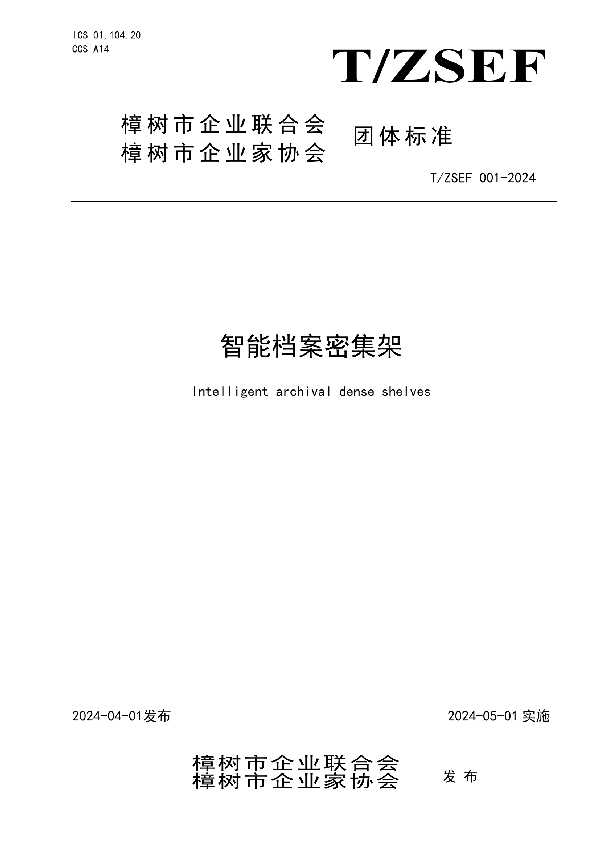 ICS 01.104.20
CCS A14

T/ZSEF

樟树市企业联合会
樟树市企业家协会 团体标准

T/ZSEF 001-2024

智能档案密集架

Intelligent archival dense shelves

2024-04-01发布 2024-05-01实施

樟树市企业联合会
樟树市企业家协会 发布